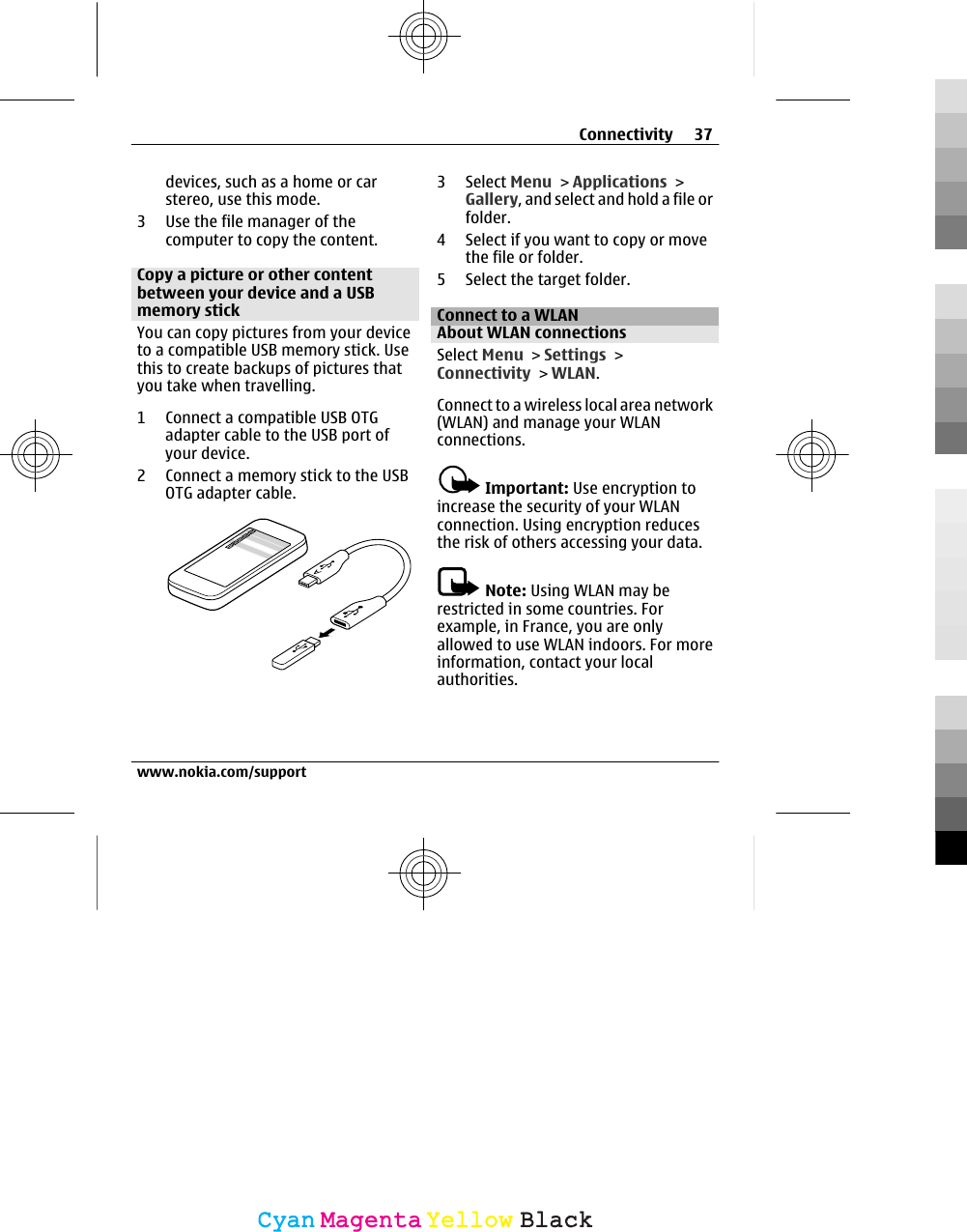 Connectivity 37

devices, such as a home or car stereo, use this mode.

3 Use the file manager of the computer to copy the content.

Copy a picture or other content between your device and a USB memory stick

You can copy pictures from your device to a compatible USB memory stick. Use this to create backups of pictures that you take when travelling.

1 Connect a compatible USB OTG adapter cable to the USB port of your device.

2 Connect a memory stick to the USB OTG adapter cable.

3 Select Menu > Applications > Gallery, and select and hold a file or folder.

4 Select if you want to copy or move the file or folder.

5 Select the target folder.

Connect to a WLAN

About WLAN connections

Select Menu > Settings > Connectivity > WLAN.

Connect to a wireless local area network (WLAN) and manage your WLAN connections.

Important: Use encryption to increase the security of your WLAN connection. Using encryption reduces the risk of others accessing your data.

Note: Using WLAN may be restricted in some countries. For example, in France, you are only allowed to use WLAN indoors. For more information, contact your local authorities.

www.nokia.com/support

Cyan Magenta Yellow Black